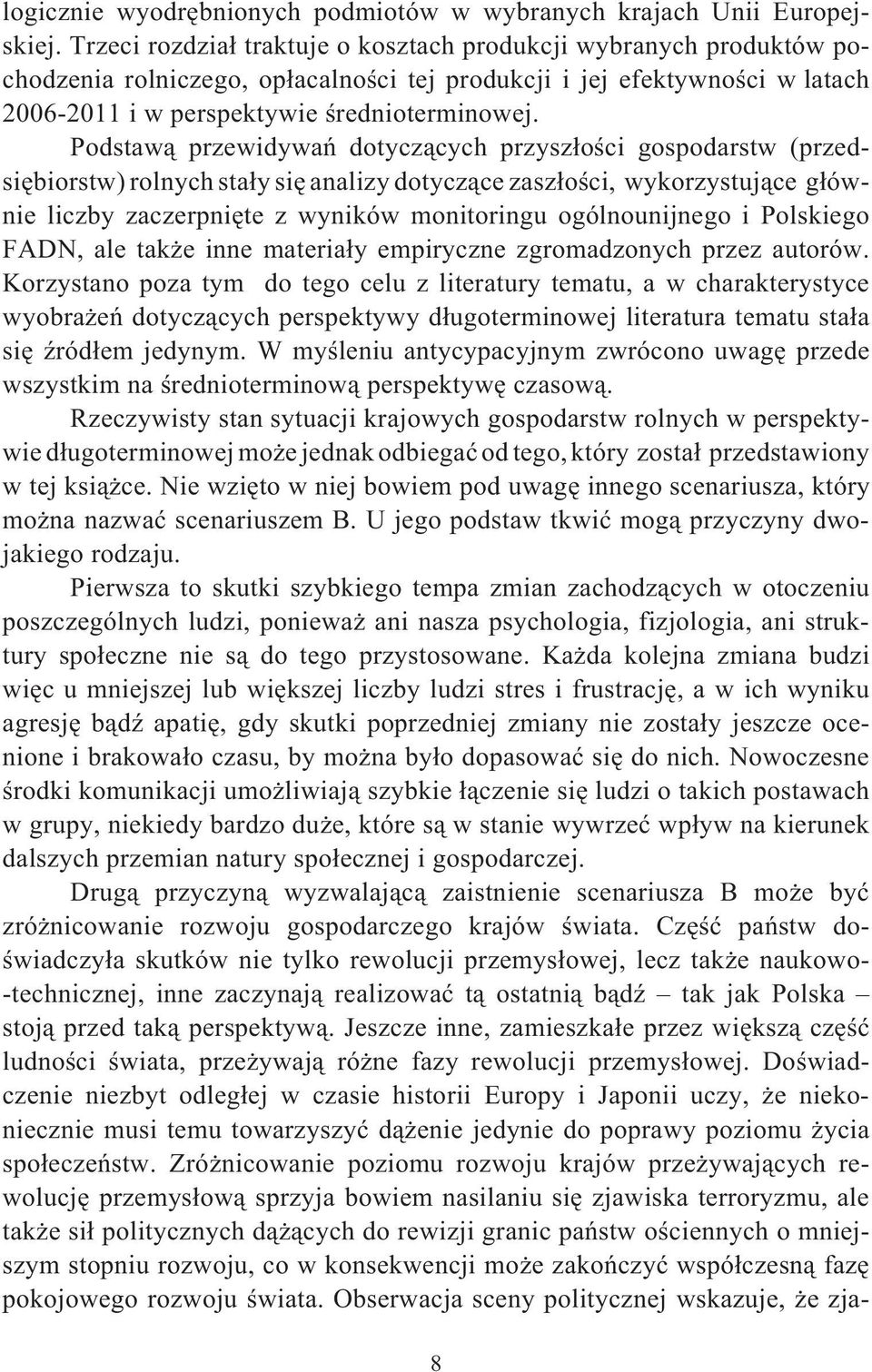 logicznie wyodrębnionych podmiotów w wybranych krajach Unii Europejskiej. Trzeci rozdział traktuje o kosztach produkcji wybranych produktów pochodzenia rolniczego, opłacalności tej produkcji i jej efektywności w latach 2006-2011 i w perspektywie średnioterminowej.

Podstawą przewidywań dotyczących przyszłości gospodarstw (przedsiębiorstw) rolnych stały się analizy dotyczące zaszłości, wykorzystujące głównie liczby zaczerpnięte z wyników monitoringu ogólnounijnego i Polskiego FADN, ale także inne materiały empiryczne zgromadzonych przez autorów. Korzystano poza tym do tego celu z literatury tematu, a w charakterystyce wyobrażeń dotyczących perspektywy długoterminowej literatura tematu stała się źródłem jedynym. W myśleniu antycypacyjnym zwrócono uwagę przede wszystkim na średnioterminową perspektywę czasową.

Rzeczywisty stan sytuacji krajowych gospodarstw rolnych w perspektywie długoterminowej może jednak odbiegać od tego, który został przedstawiony w tej książce. Nie wzięto w niej bowiem pod uwagę innego scenariusza, który można nazwać scenariuszem B. U jego podstaw tkwić mogą przyczyny dwojakiego rodzaju.

Pierwsza to skutki szybkiego tempa zmian zachodzących w otoczeniu poszczególnych ludzi, ponieważ ani nasza psychologia, fizjologia, ani struktury społeczne nie są do tego przystosowane. Każda kolejna zmiana budzi więc u mniejszej lub większej liczby ludzi stres i frustrację, a w ich wyniku agresję bądź apatię, gdy skutki poprzedniej zmiany nie zostały jeszcze ocenione i brakowało czasu, by można było dopasować się do nich. Nowoczesne środki komunikacji umożliwiają szybkie łączenie się ludzi o takich postawach w grupy, niekiedy bardzo duże, które są w stanie wywrzeć wpływ na kierunek dalszych przemian natury społecznej i gospodarczej.

Drugą przyczyną wyzwalającą zaistnienie scenariusza B może być zróżnicowanie rozwoju gospodarczego krajów świata. Część państw doświadczyła skutków nie tylko rewolucji przemysłowej, lecz także naukowo-technicznej, inne zaczynają realizować tą ostatnią bądź – tak jak Polska – stoją przed taką perspektywą. Jeszcze inne, zamieszkałe przez większą część ludności świata, przeżywają różne fazy rewolucji przemysłowej. Doświadczenie niezbyt odległej w czasie historii Europy i Japonii uczy, że niekoniecznie musi temu towarzyszyć dążenie jedynie do poprawy poziomu życia społeczeństw. Zróżnicowanie poziomu rozwoju krajów przeżywających rewolucję przemysłową sprzyja bowiem nasilaniu się zjawiska terroryzmu, ale także sił politycznych dążących do rewizji granic państw ościennych o mniejszym stopniu rozwoju, co w konsekwencji może zakończyć współczesną fazę pokojowego rozwoju świata. Obserwacja sceny politycznej wskazuje, że zja-

8